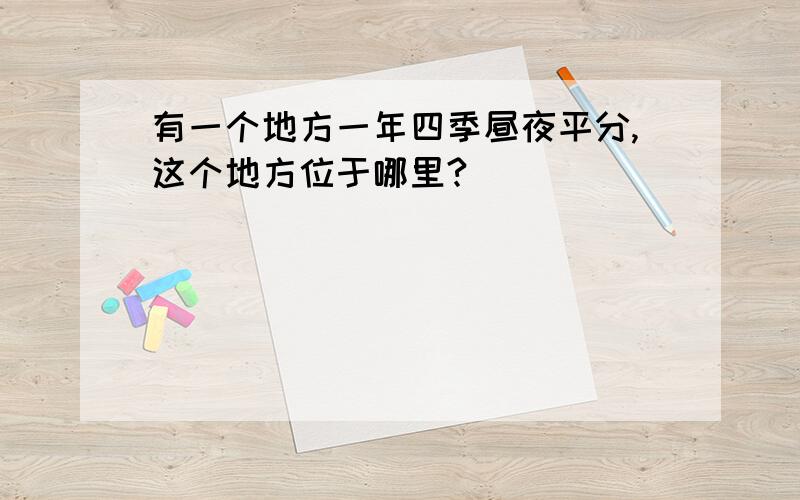 有一个地方一年四季昼夜平分，这个地方位于哪里？